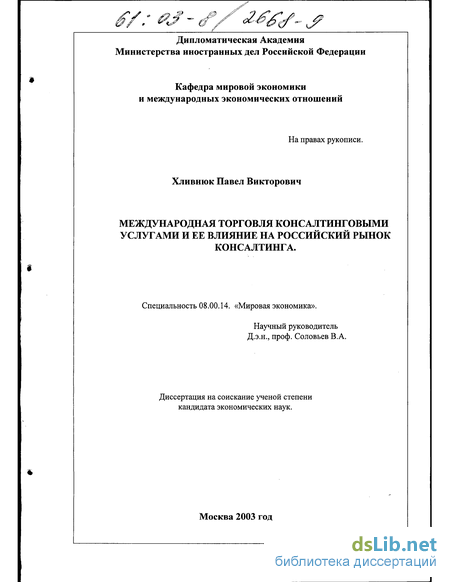 61:03-8/2668-9

Дипломатическая Академия
Министерства иностранных дел Российской Федерации

Кафедра мировой экономики
и международных экономических отношений

На правах рукописи.

Хливнюк Павел Викторович

МЕЖДУНАРОДНАЯ ТОРГОВЛЯ КОНСАЛТИНГОВЫМИ УСЛУГАМИ И ЕЕ ВЛИЯНИЕ НА РОССИЙСКИЙ РЫНОК КОНСАЛТИНГА.

Специальность 08.00.14. «Мировая экономика».

Научный руководитель
Д.э.н., проф. Соловьев В.А.

Диссертация на соискание ученой степени
кандидата экономических наук.

Москва 2003 год

dsLib.net
библиотека диссертаций